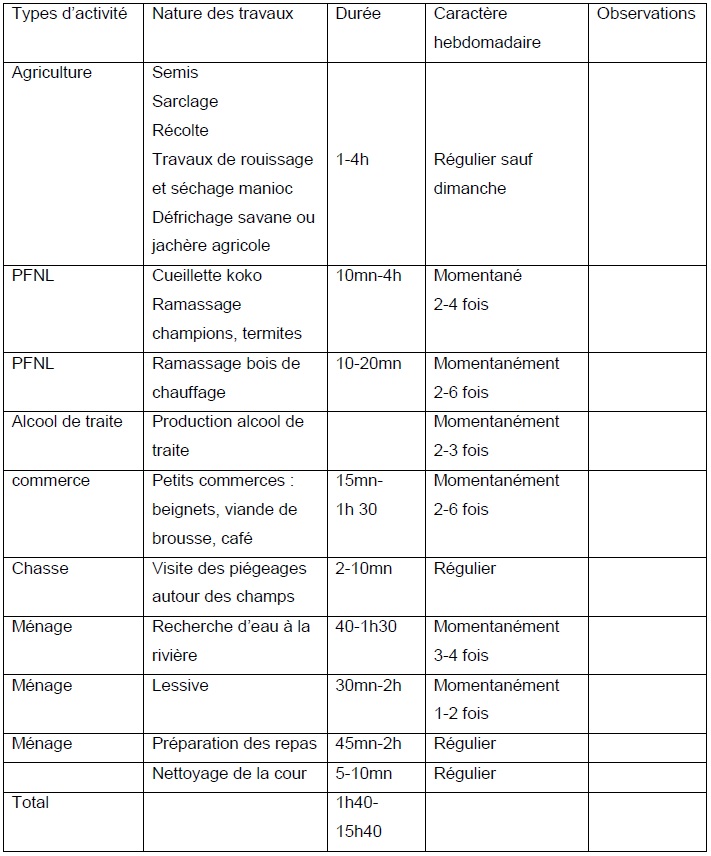 | Types d'activité | Nature des travaux | Durée | Caractère hebdomadaire | Observations |
|---|---|---|---|---|
| Agriculture | Semis Sarclage Récolte Travaux de rouissage et séchage manioc Défrichage savane ou jachère agricole | 1-4h | Régulier sauf dimanche | |
| PFNL | Cueillette koko Ramassage champions, termites | 10mn-4h | Momentané 2-4 fois | |
| PFNL | Ramassage bois de chauffage | 10-20mn | Momentanément 2-6 fois | |
| Alcool de traite | Production alcool de traite | | Momentanément 2-3 fois | |
| commerce | Petits commerces : beignets, viande de brousse, café | 15mn-1h 30 | Momentanément 2-6 fois | |
| Chasse | Visite des piégeages autour des champs | 2-10mn | Régulier | |
| Ménage | Recherche d'eau à la rivière | 40-1h30 | Momentanément 3-4 fois | |
| Ménage | Lessive | 30mn-2h | Momentanément 1-2 fois | |
| Ménage | Préparation des repas | 45mn-2h | Régulier | |
| | Nettoyage de la cour | 5-10mn | Régulier | |
| Total | | 1h40-15h40 | | |